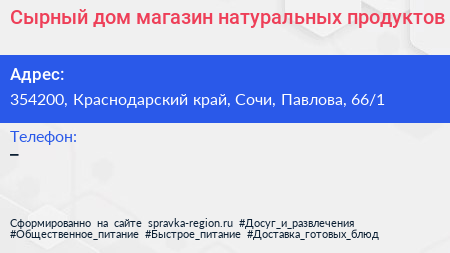 Сырный дом магазин натуральных продуктов

Адрес:
354200, Краснодарский край, Сочи, Павлова, 66/1

Телефон:
–

Сформированно на сайте spravka-region.ru #Досуг_и_развлечения #Общественное_питание #Быстрое_питание #Доставка_готовых_блюд